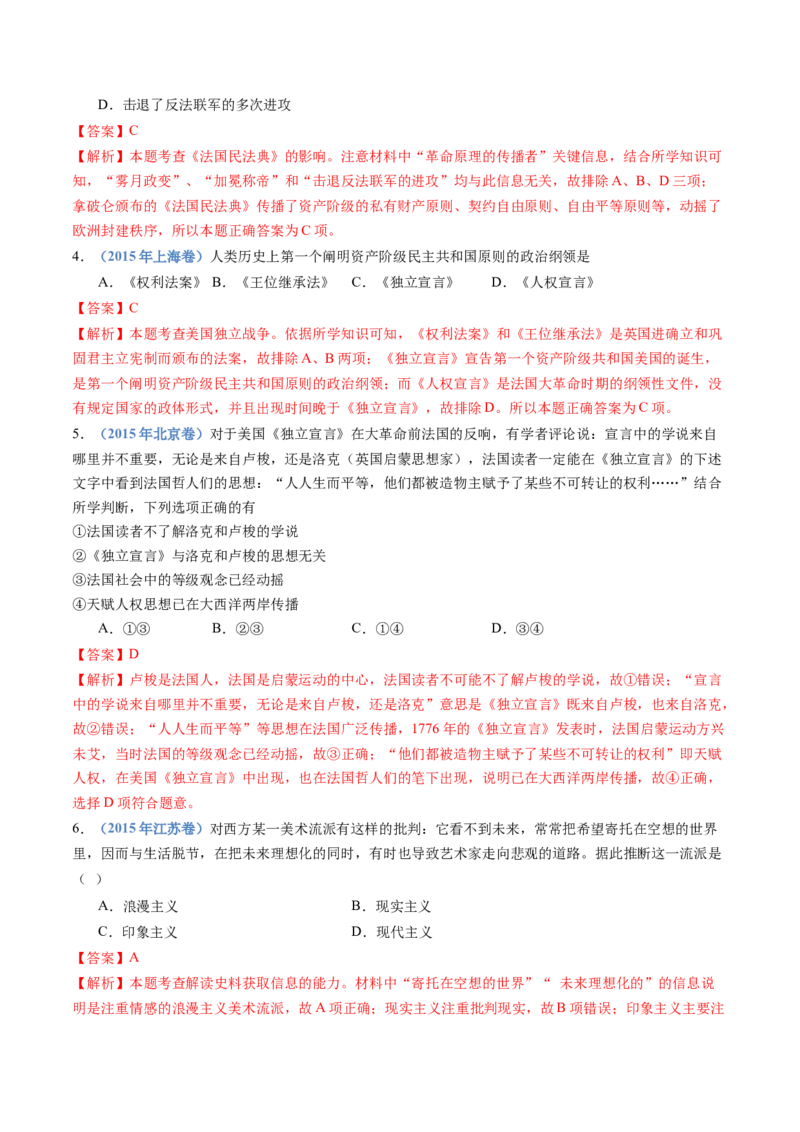 D．击退了反法联军的多次进攻

【答案】C

【解析】本题考查《法国民法典》的影响。注意材料中“革命原理的传播者”关键信息，结合所学知识可知，“雾月政变”、“加冕称帝”和“击退反法联军的进攻”均与此信息无关，故排除A、B、D三项；拿破仑颁布的《法国民法典》传播了资产阶级的私有财产原则、契约自由原则、自由平等原则等，动摇了欧洲封建秩序，所以本题正确答案为C项。

4．（2015年上海卷）人类历史上第一个阐明资产阶级民主共和国原则的政治纲领是

A．《权利法案》 B．《王位继承法》 C．《独立宣言》 D．《人权宣言》

【答案】C

【解析】本题考查美国独立战争。依据所学知识可知，《权利法案》和《王位继承法》是英国进确立和巩固君主立宪制而颁布的法案，故排除A、B两项；《独立宣言》宣告第一个资产阶级共和国美国的诞生，是第一个阐明资产阶级民主共和国原则的政治纲领；而《人权宣言》是法国大革命时期的纲领性文件，没有规定国家的政体形式，并且出现时间晚于《独立宣言》，故排除D。所以本题正确答案为C项。

5．（2015年北京卷）对于美国《独立宣言》在大革命前法国的反响，有学者评论说：宣言中的学说来自哪里并不重要，无论是来自卢梭，还是洛克（英国启蒙思想家），法国读者一定能在《独立宣言》的下述文字中看到法国哲人们的思想：“人人生而平等，他们都被造物主赋予了某些不可转让的权利……”结合所学判断，下列选项正确的有

①法国读者不了解洛克和卢梭的学说

②《独立宣言》与洛克和卢梭的思想无关

③法国社会中的等级观念已经动摇

④天赋人权思想已在大西洋两岸传播

A．①③ B．②③ C．①④ D．③④

【答案】D

【解析】卢梭是法国人，法国是启蒙运动的中心，法国读者不可能不了解卢梭的学说，故①错误；“宣言中的学说来自哪里并不重要，无论是来自卢梭，还是洛克”意思是《独立宣言》既来自卢梭，也来自洛克，故②错误；“人人生而平等”等思想在法国广泛传播，1776年的《独立宣言》发表时，法国启蒙运动方兴未艾，当时法国的等级观念已经动摇，故③正确；“他们都被造物主赋予了某些不可转让的权利”即天赋人权，在美国《独立宣言》中出现，也在法国哲人们的笔下出现，说明已在大西洋两岸传播，故④正确，选择D项符合题意。

6．（2015年江苏卷）对西方某一美术流派有这样的批判：它看不到未来，常常把希望寄托在空想的世界里，因而与生活脱节，在把未来理想化的同时，有时也导致艺术家走向悲观的道路。据此推断这一流派是（ ）

A．浪漫主义 B．现实主义

C．印象主义 D．现代主义

【答案】A

【解析】本题考查解读史料获取信息的能力。材料中“寄托在空想的世界”“未来理想化的”的信息说明是注重情感的浪漫主义美术流派，故A项正确；现实主义注重批判现实，故B项错误；印象主义主要注